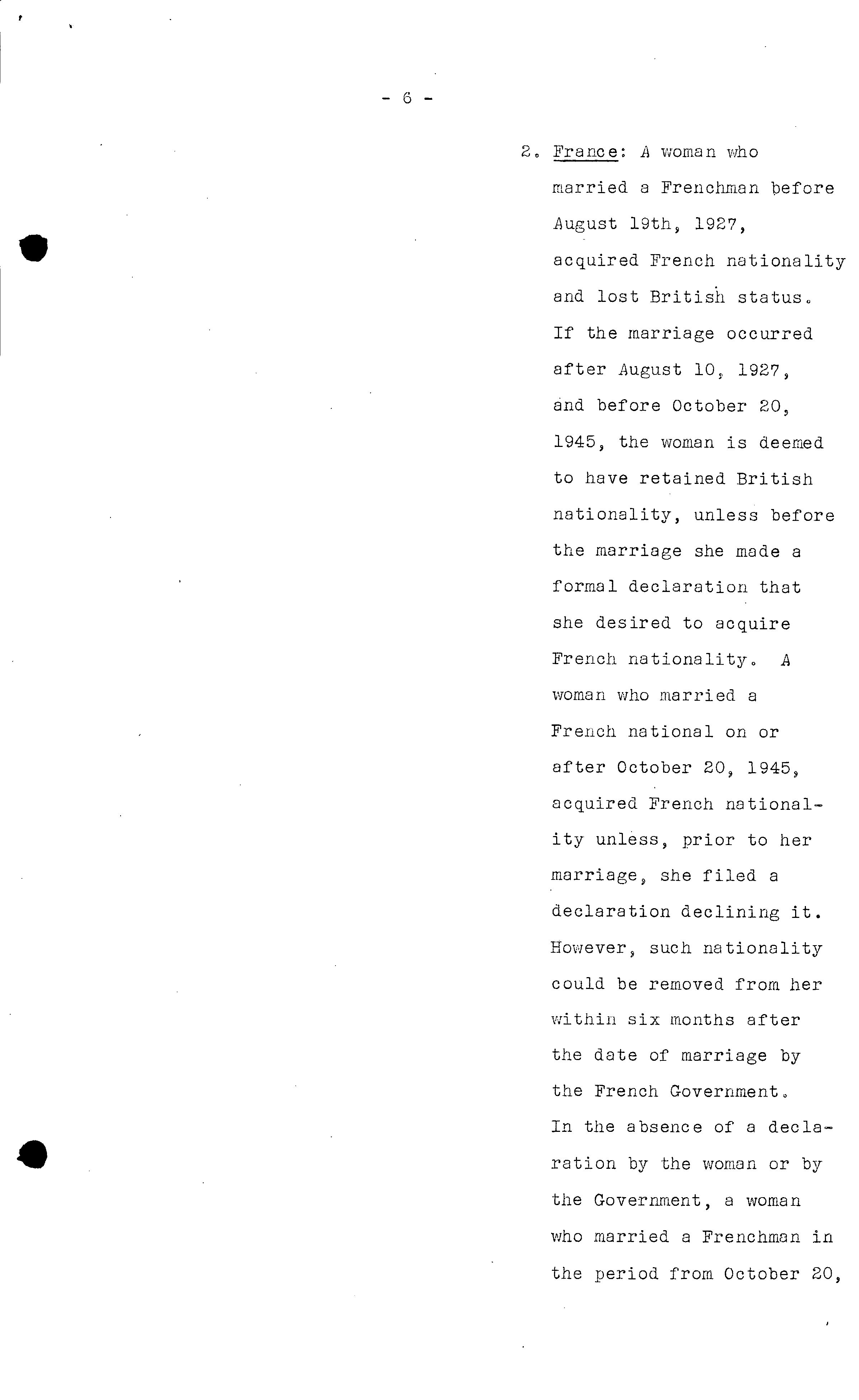 - 6 -

2. France: A woman who married a Frenchman before August 19th, 1927, acquired French nationality and lost British status. If the marriage occurred after August 10, 1927, and before October 20, 1945, the woman is deemed to have retained British nationality, unless before the marriage she made a formal declaration that she desired to acquire French nationality. A woman who married a French national on or after October 20, 1945, acquired French nationality unless, prior to her marriage, she filed a declaration declining it. However, such nationality could be removed from her within six months after the date of marriage by the French Government. In the absence of a declaration by the woman or by the Government, a woman who married a Frenchman in the period from October 20,